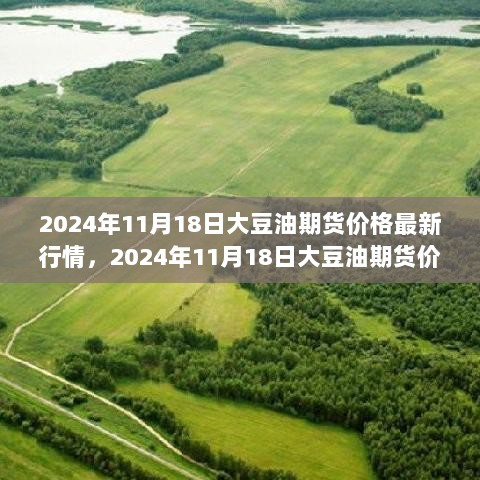 2024年11月18日大豆油期货价格最新行情，2024年11月18日大豆油期货价